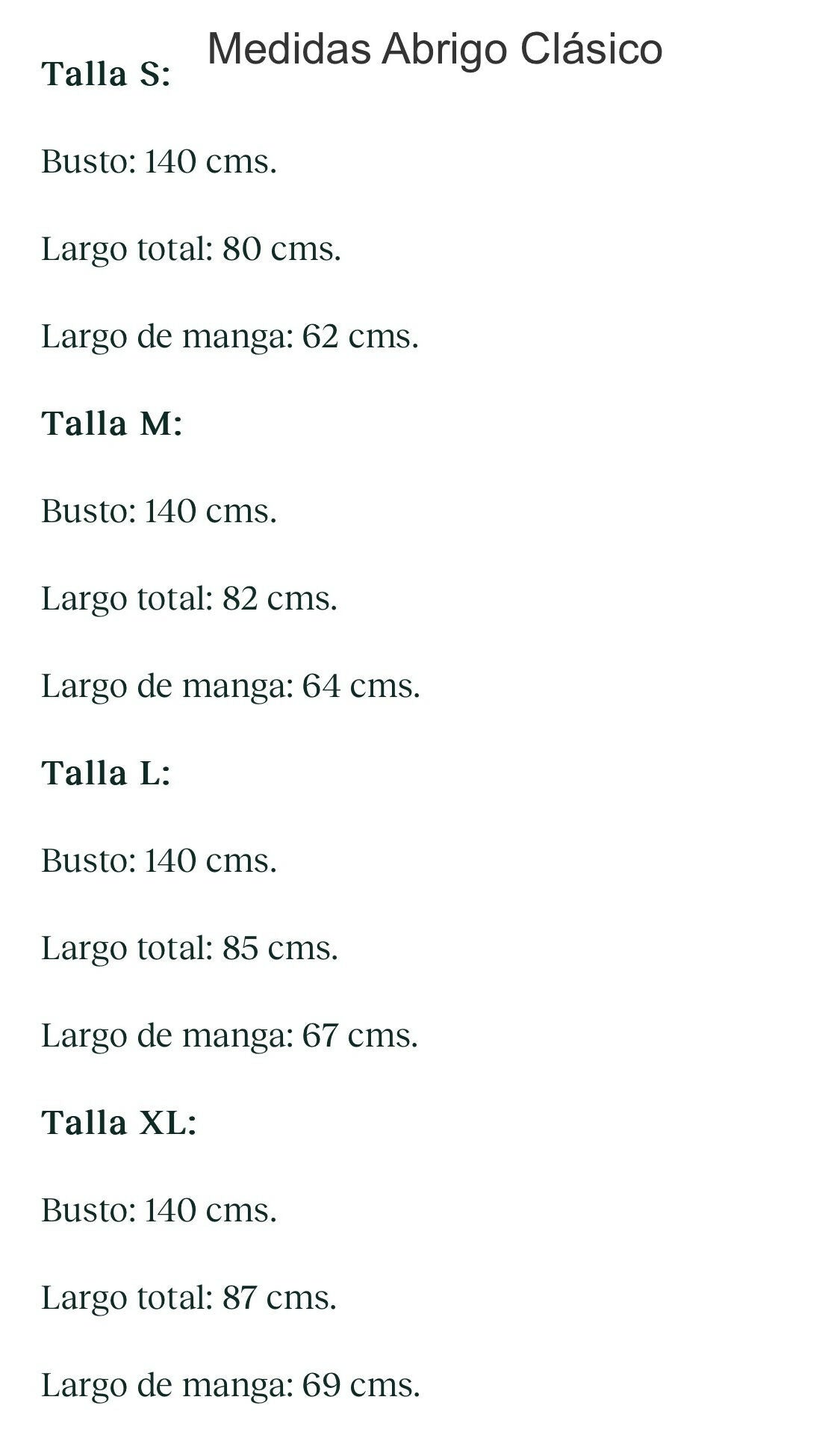 Medidas Abrigo Clásico

Talla S:

Busto: 140 cms.

Largo total: 80 cms.

Largo de manga: 62 cms.

Talla M:

Busto: 140 cms.

Largo total: 82 cms.

Largo de manga: 64 cms.

Talla L:

Busto: 140 cms.

Largo total: 85 cms.

Largo de manga: 67 cms.

Talla XL:

Busto: 140 cms.

Largo total: 87 cms.

Largo de manga: 69 cms.